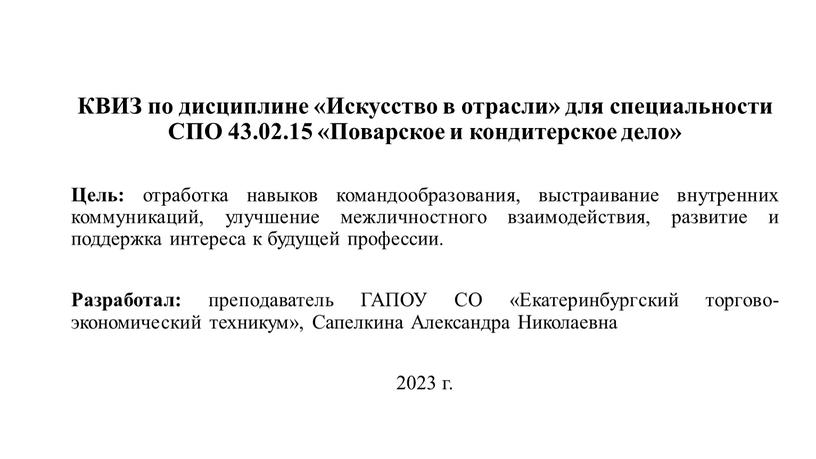 КВИЗ по дисциплине «Искусство в отрасли» для специальности СПО 43.02.15 «Поварское и кондитерское дело»

Цель: отработка навыков командообразования, выстраивание внутренних коммуникаций, улучшение межличностного взаимодействия, развитие и поддержка интереса к будущей профессии.

Разработал: преподаватель ГАПОУ СО «Екатеринбургский торгово-экономический техникум», Сапелкина Александра Николаевна

2023 г.